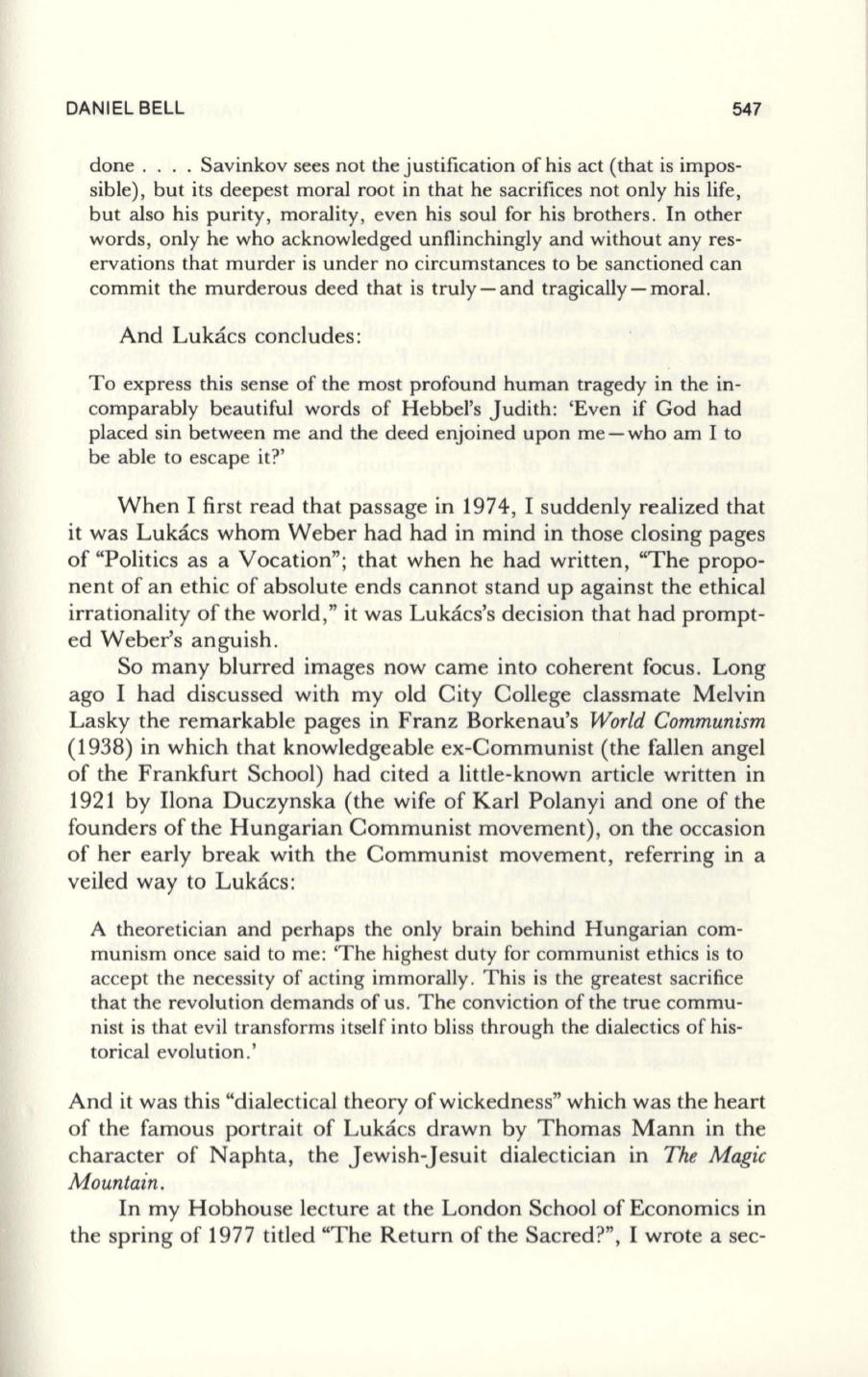 DANIEL BELL 547

done . . . . Savinkov sees not the justification of his act (that is impossible), but its deepest moral root in that he sacrifices not only his life, but also his purity, morality, even his soul for his brothers. In other words, only he who acknowledged unflinchingly and without any reservations that murder is under no circumstances to be sanctioned can commit the murderous deed that is truly—and tragically—moral.

And Lukács concludes:

To express this sense of the most profound human tragedy in the incomparably beautiful words of Hebbel's Judith: 'Even if God had placed sin between me and the deed enjoined upon me—who am I to be able to escape it?'

When I first read that passage in 1974, I suddenly realized that it was Lukács whom Weber had had in mind in those closing pages of "Politics as a Vocation"; that when he had written, "The proponent of an ethic of absolute ends cannot stand up against the ethical irrationality of the world," it was Lukács's decision that had prompted Weber's anguish.

So many blurred images now came into coherent focus. Long ago I had discussed with my old City College classmate Melvin Lasky the remarkable pages in Franz Borkenau's World Communism (1938) in which that knowledgeable ex-Communist (the fallen angel of the Frankfurt School) had cited a little-known article written in 1921 by Ilona Duczynska (the wife of Karl Polanyi and one of the founders of the Hungarian Communist movement), on the occasion of her early break with the Communist movement, referring in a veiled way to Lukács:

A theoretician and perhaps the only brain behind Hungarian communism once said to me: 'The highest duty for communist ethics is to accept the necessity of acting immorally. This is the greatest sacrifice that the revolution demands of us. The conviction of the true communist is that evil transforms itself into bliss through the dialectics of historical evolution.'

And it was this "dialectical theory of wickedness" which was the heart of the famous portrait of Lukács drawn by Thomas Mann in the character of Naphta, the Jewish-Jesuit dialectician in The Magic Mountain.

In my Hobhouse lecture at the London School of Economics in the spring of 1977 titled "The Return of the Sacred?", I wrote a sec-